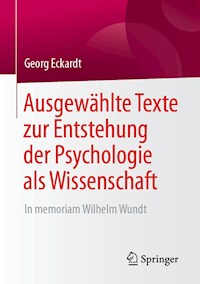 Georg Eckardt

Ausgewählte Texte zur Entstehung der Psychologie als Wissenschaft

In memoriam Wilhelm Wundt

Springer